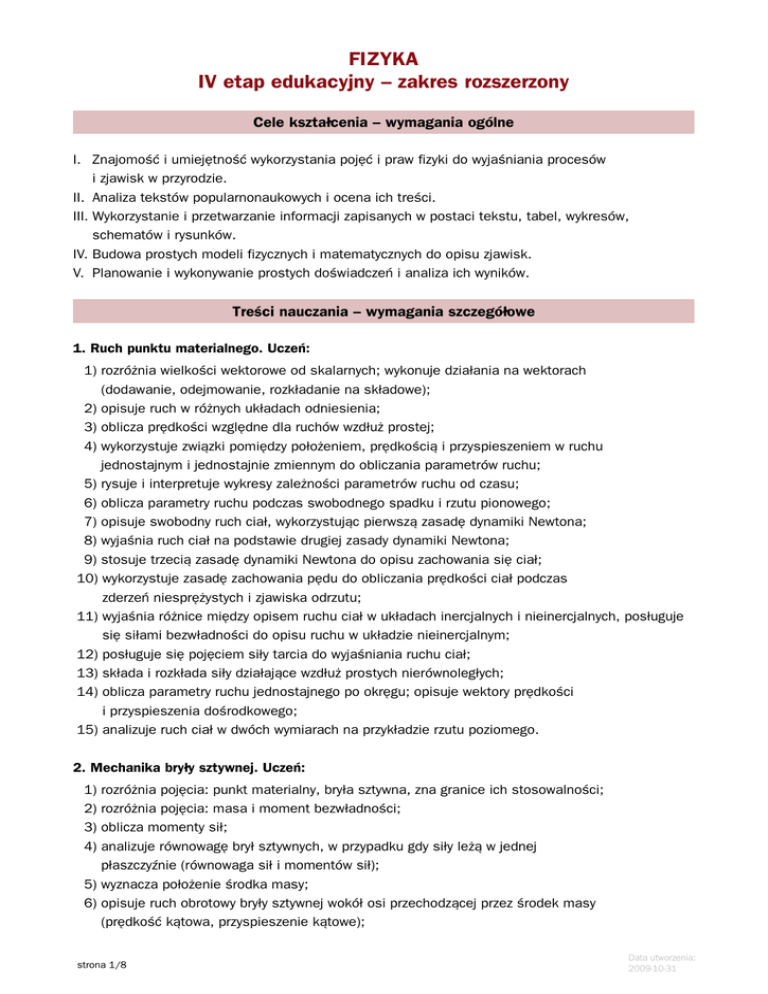 FIZYKA
IV etap edukacyjny – zakres rozszerzony

Cele kształcenia – wymagania ogólne

I. Znajomość i umiejętność wykorzystania pojęć i praw fizyki do wyjaśniania procesów i zjawisk w przyrodzie.
II. Analiza tekstów popularnonaukowych i ocena ich treści.
III. Wykorzystanie i przetwarzanie informacji zapisanych w postaci tekstu, tabel, wykresów, schematów i rysunków.
IV. Budowa prostych modeli fizycznych i matematycznych do opisu zjawisk.
V. Planowanie i wykonywanie prostych doświadczeń i analiza ich wyników.

Treści nauczania – wymagania szczegółowe

1. Ruch punktu materialnego. Uczeń:
1) rozróżnia wielkości wektorowe od skalarnych; wykonuje działania na wektorach (dodawanie, odejmowanie, rozkładanie na składowe);
2) opisuje ruch w różnych układach odniesienia;
3) oblicza prędkości względne dla ruchów wzdłuż prostej;
4) wykorzystuje związki pomiędzy położeniem, prędkością i przyspieszeniem w ruchu jednostajnym i jednostajnie zmiennym do obliczania parametrów ruchu;
5) rysuje i interpretuje wykresy zależności parametrów ruchu od czasu;
6) oblicza parametry ruchu podczas swobodnego spadku i rzutu pionowego;
7) opisuje swobodny ruch ciał, wykorzystując pierwszą zasadę dynamiki Newtona;
8) wyjaśnia ruch ciał na podstawie drugiej zasady dynamiki Newtona;
9) stosuje trzecią zasadę dynamiki Newtona do opisu zachowania się ciał;
10) wykorzystuje zasadę zachowania pędu do obliczania prędkości ciał podczas zderzeń niesprężystych i zjawiska odrzutu;
11) wyjaśnia różnice między opisem ruchu ciał w układach inercjalnych i nieinercjalnych, posługuje się siłami bezwładności do opisu ruchu w układzie nieinercjalnym;
12) posługuje się pojęciem siły tarcia do wyjaśniania ruchu ciał;
13) składa i rozkłada siły działające wzdłuż prostych nierównoległych;
14) oblicza parametry ruchu jednostajnego po okręgu; opisuje wektory prędkości i przyspieszenia dośrodkowego;
15) analizuje ruch ciał w dwóch wymiarach na przykładzie rzutu poziomego.

2. Mechanika bryły sztywnej. Uczeń:
1) rozróżnia pojęcia: punkt materialny, bryła sztywna, zna granice ich stosowalności;
2) rozróżnia pojęcia: masa i moment bezwładności;
3) oblicza momenty sił;
4) analizuje równowagę brył sztywnych, w przypadku gdy siły leżą w jednej płaszczyźnie (równowaga sił i momentów sił);
5) wyznacza położenie środka masy;
6) opisuje ruch obrotowy bryły sztywnej wokół osi przechodzącej przez środek masy (prędkość kątowa, przyspieszenie kątowe);

strona 1/8

Data utworzenia: 2009-10-31